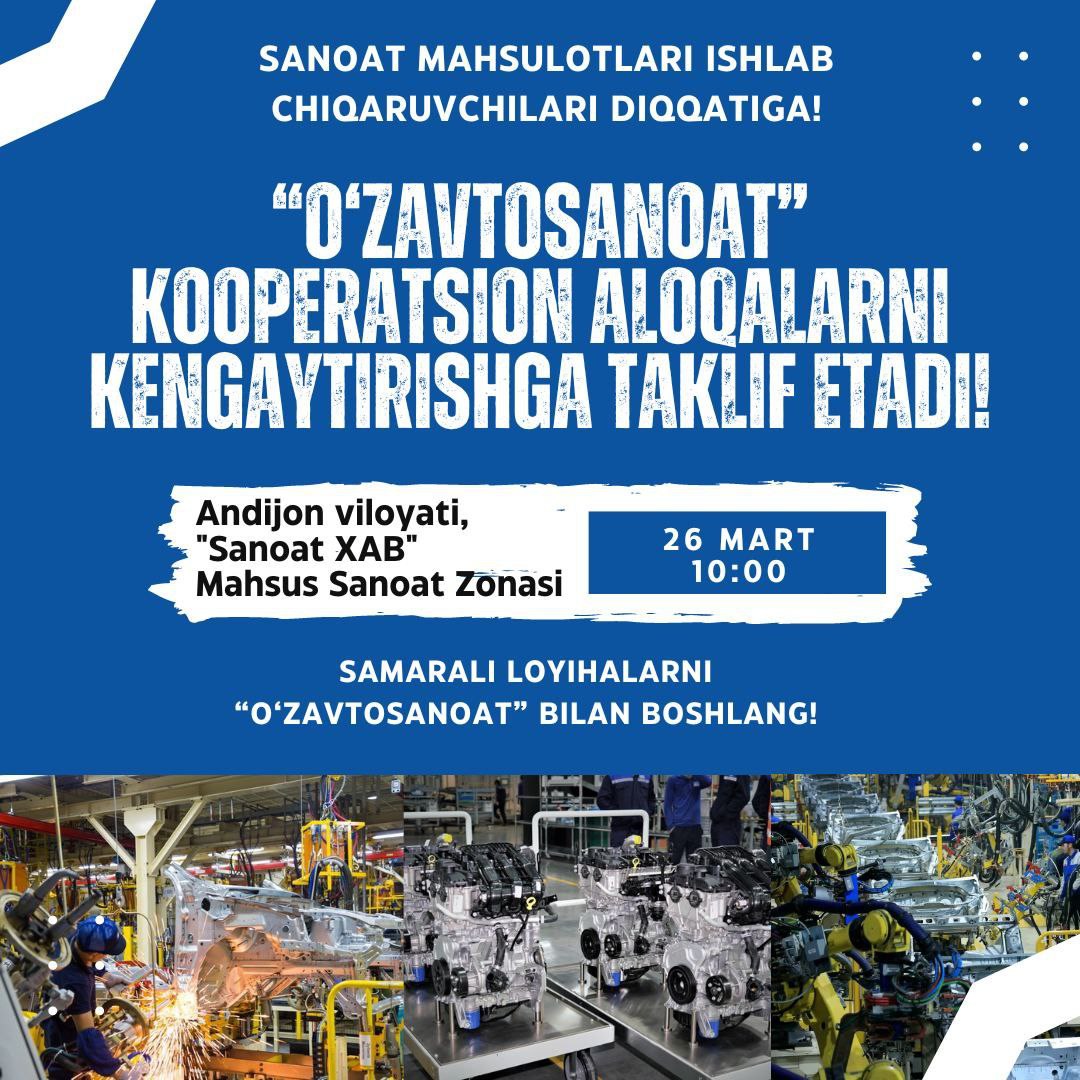 SANOAT MAHSULOTLARI ISHLAB CHIQARUVCHILARI DIQQATIGA!

“O‘ZAVTOSANOAT” KOOPERATSION ALOQALARNI KENGAYTIRISHGA TAKLIF ETADI!

Andijon viloyati, "Sanoat XAB" Mahsus Sanoat Zonasi

26 MART 10:00

SAMARALI LOYIHALARNI “O‘ZAVTOSANOAT” BILAN BOSHLANG!